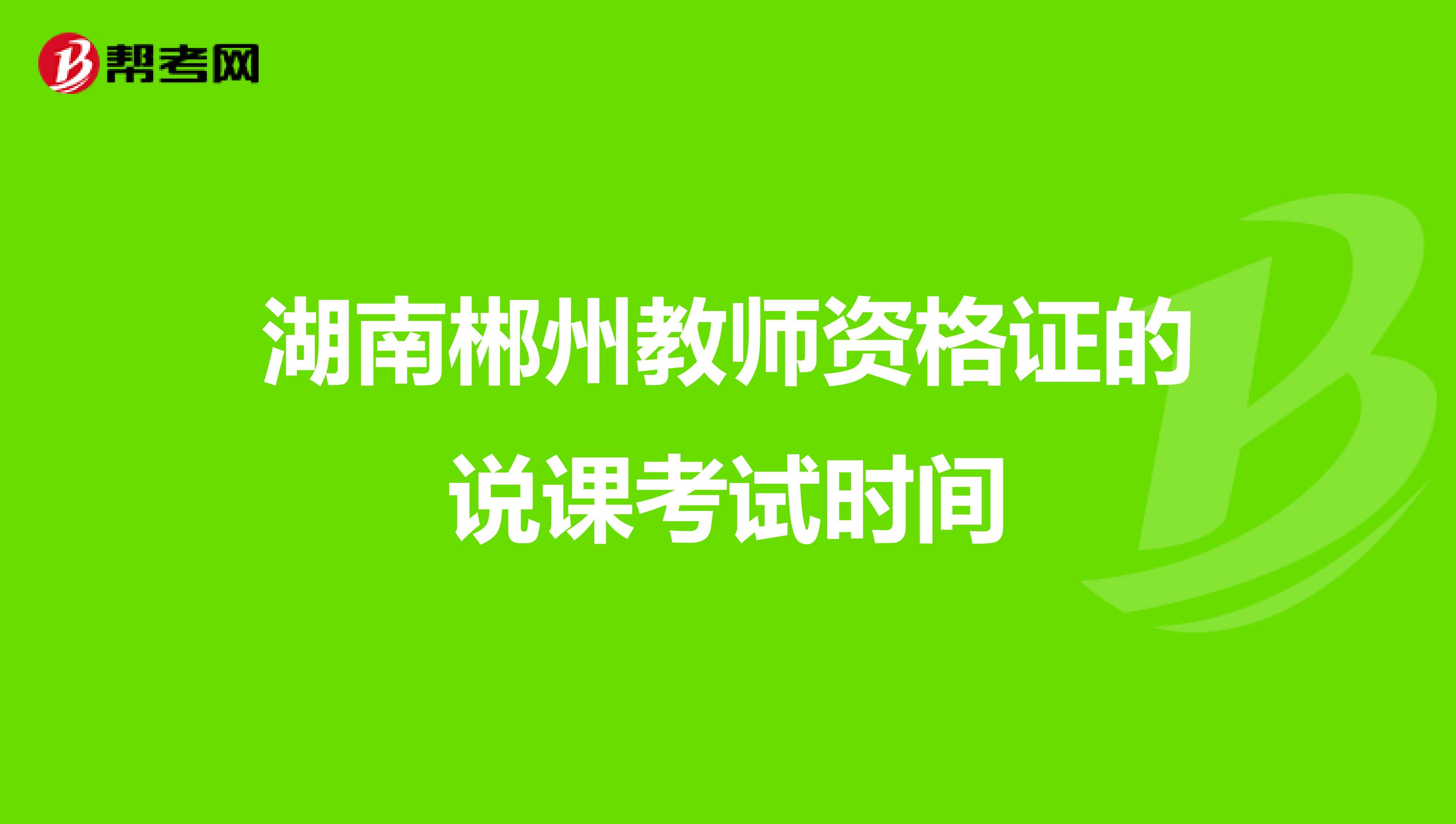 帮考网

湖南郴州教师资格证的说课考试时间